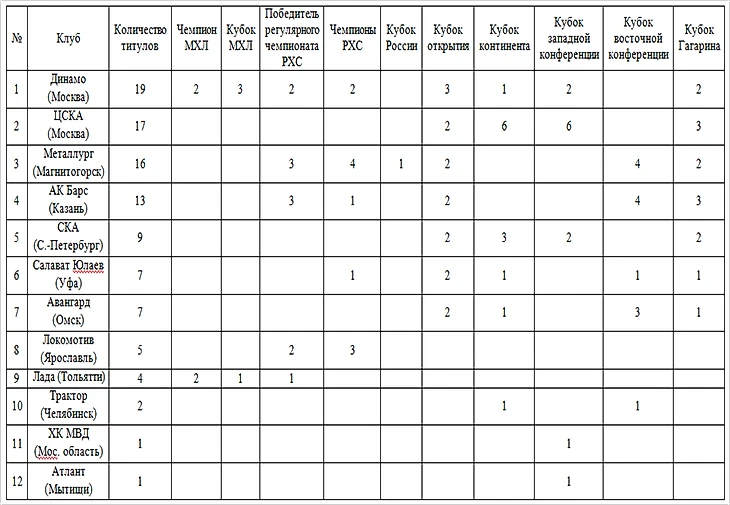 | № | Клуб | Количество титулов | Чемпион МХЛ | Кубок МХЛ | Победитель регулярного чемпионата РХС | Чемпионы РХС | Кубок России | Кубок открытия | Кубок континента | Кубок западной конференции | Кубок восточной конференции | Кубок Гагарина |
|---|---|---|---|---|---|---|---|---|---|---|---|---|
| 1 | Динамо (Москва) | 19 | 2 | 3 | 2 | 2 | | 3 | 1 | 2 | | 2 |
| 2 | ЦСКА (Москва) | 17 | | | | | | 2 | 6 | 6 | | 3 |
| 3 | Металлург (Магнитогорск) | 16 | | | 3 | 4 | 1 | 2 | | | 4 | 2 |
| 4 | АК Барс (Казань) | 13 | | | 3 | 1 | | 2 | | | 4 | 3 |
| 5 | СКА (С.-Петербург) | 9 | | | | | | 2 | 3 | 2 | | 2 |
| 6 | Салават Юлаев (Уфа) | 7 | | | | 1 | | 2 | 1 | | 1 | 1 |
| 7 | Авангард (Омск) | 7 | | | | | | 2 | 1 | | 3 | 1 |
| 8 | Локомотив (Ярославль) | 5 | | | 2 | 3 | | | | | | |
| 9 | Лада (Тольятти) | 4 | 2 | 1 | 1 | | | | | | | |
| 10 | Трактор (Челябинск) | 2 | | | | | | | 1 | | 1 | |
| 11 | ХК МВД (Мос. область) | 1 | | | | | | | | 1 | | |
| 12 | Атлант (Мытищи) | 1 | | | | | | | | 1 | | |